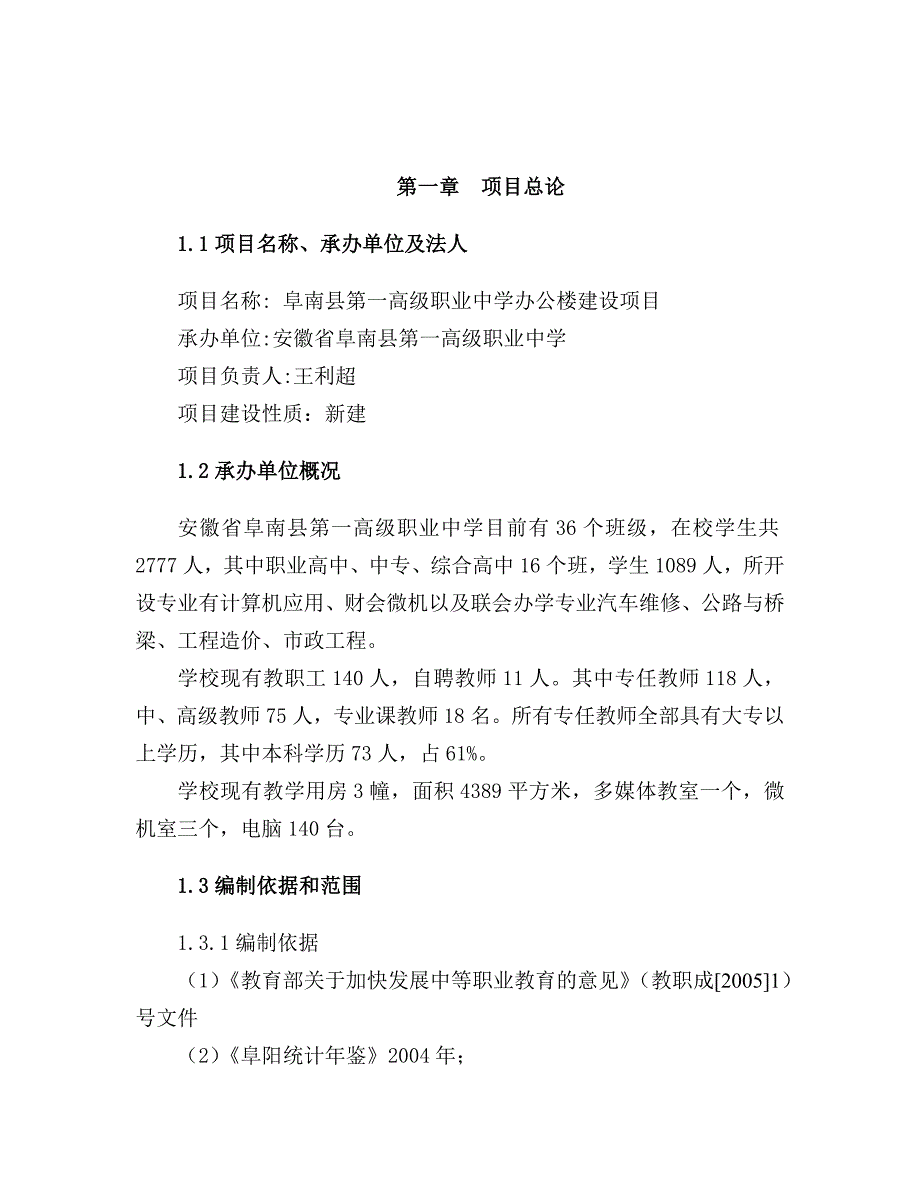 第一章　项目总论

1.1 项目名称、承办单位及法人

项目名称：阜南县第一高级职业中学办公楼建设项目
承办单位:安徽省阜南县第一高级职业中学
项目负责人:王利超
项目建设性质：新建

1.2 承办单位概况

安徽省阜南县第一高级职业中学目前有 36 个班级，在校学生共 2777 人，其中职业高中、中专、综合高中 16 个班，学生 1089 人，所开设专业有计算机应用、财会微机以及联会办学专业汽车维修、公路与桥梁、工程造价、市政工程。

学校现有教职工 140 人，自聘教师 11 人。其中专任教师 118 人，中、高级教师 75 人，专业课教师 18 名。所有专任教师全部具有大专以上学历，其中本科学历 73 人，占 61%。

学校现有教学用房 3 幢，面积 4389 平方米，多媒体教室一个，微机室三个，电脑 140 台。

1.3 编制依据和范围

1.3.1 编制依据
（1）《教育部关于加快发展中等职业教育的意见》（教职成[2005]1）号文件
（2）《阜阳统计年鉴》2004 年；